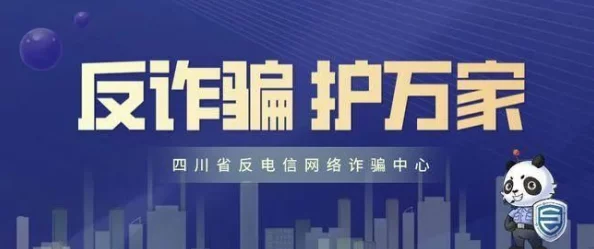 反诈骗 护万家

四川省反电信网络诈骗中心